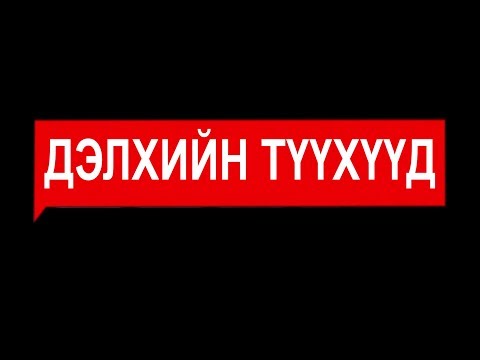 ДЭЛХИЙН ТҮҮХҮҮД